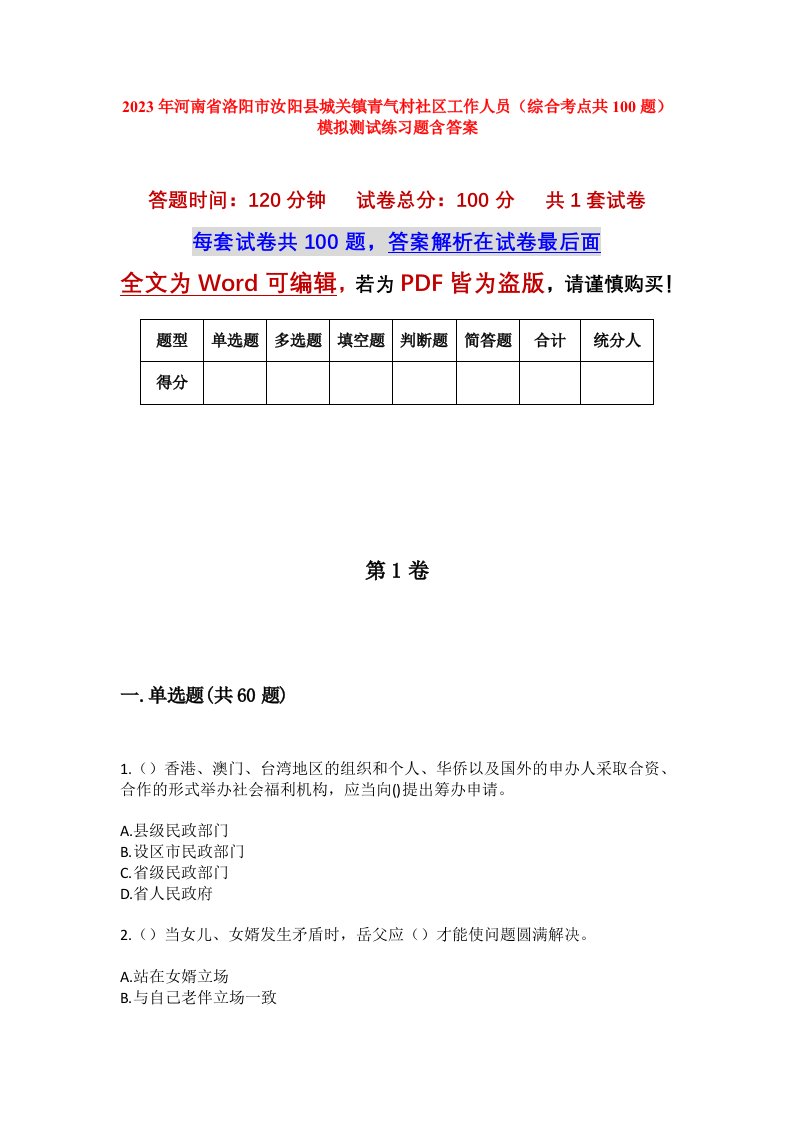 2023年河南省洛阳市汝阳县城关镇青气村社区工作人员（综合考点共100题）模拟测试练习题含答案

答题时间：120分钟　试卷总分：100分　共1套试卷

每套试卷共100题，答案解析在试卷最后面

全文为Word可编辑，若为PDF皆为盗版，请谨慎购买！

| 题型 | 单选题 | 多选题 | 填空题 | 判断题 | 简答题 | 合计 | 统分人 |
|---|---|---|---|---|---|---|---|
| 得分 | | | | | | | |

第1卷

一.单选题(共60题)

1.（）香港、澳门、台湾地区的组织和个人、华侨以及国外的申办人采取合资、合作的形式举办社会福利机构，应当向()提出筹办申请。

A.县级民政部门
B.设区市民政部门
C.省级民政部门
D.省人民政府

2.（）当女儿、女婿发生矛盾时，岳父应（）才能使问题圆满解决。

A.站在女婿立场
B.与自己老伴立场一致